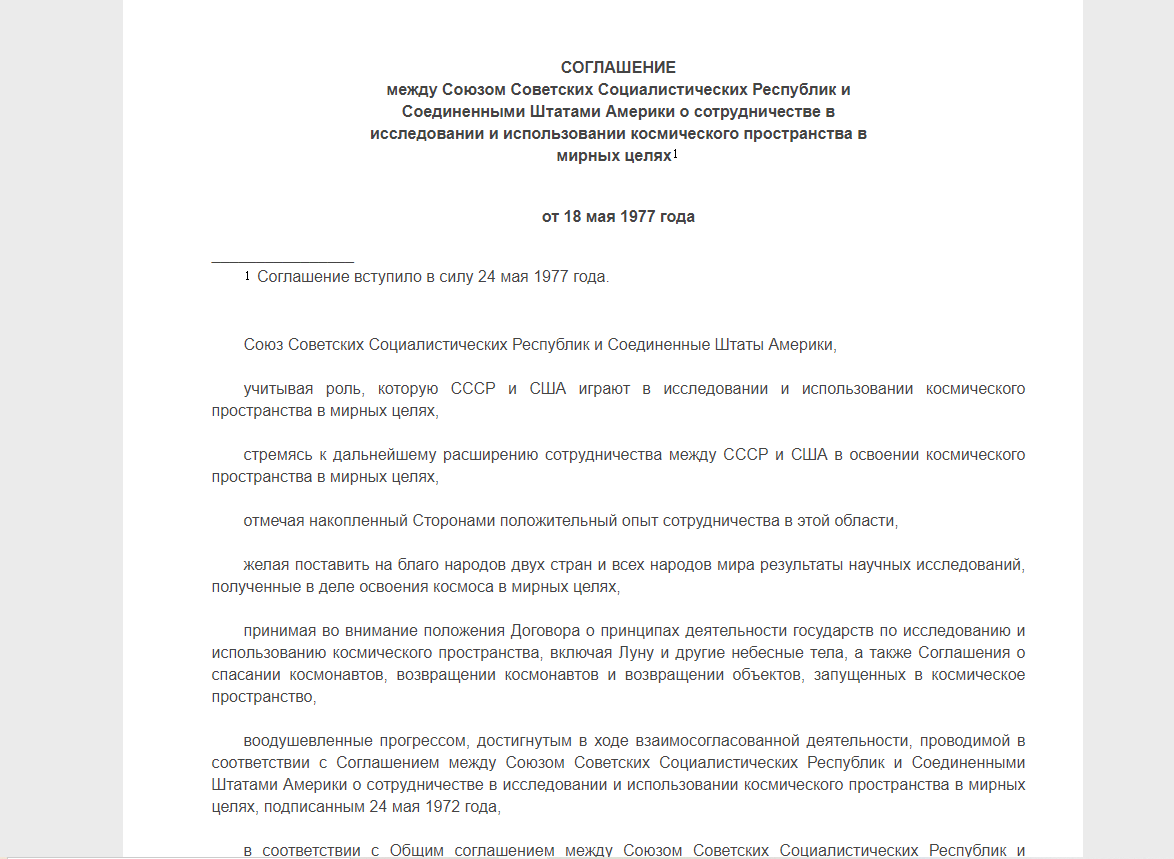 СОГЛАШЕНИЕ
между Союзом Советских Социалистических Республик и Соединенными Штатами Америки о сотрудничестве в исследовании и использовании космического пространства в мирных целях$^1$

от 18 мая 1977 года

$^1$ Соглашение вступило в силу 24 мая 1977 года.

Союз Советских Социалистических Республик и Соединенные Штаты Америки,

учитывая роль, которую СССР и США играют в исследовании и использовании космического пространства в мирных целях,

стремясь к дальнейшему расширению сотрудничества между СССР и США в освоении космического пространства в мирных целях,

отмечая накопленный Сторонами положительный опыт сотрудничества в этой области,

желая поставить на благо народов двух стран и всех народов мира результаты научных исследований, полученные в деле освоения космоса в мирных целях,

принимая во внимание положения Договора о принципах деятельности государств по исследованию и использованию космического пространства, включая Луну и другие небесные тела, а также Соглашения о спасании космонавтов, возвращении космонавтов и возвращении объектов, запущенных в космическое пространство,

воодушевленные прогрессом, достигнутым в ходе взаимосогласованной деятельности, проводимой в соответствии с Соглашением между Союзом Советских Социалистических Республик и Соединенными Штатами Америки о сотрудничестве в исследовании и использовании космического пространства в мирных целях, подписанным 24 мая 1972 года,

в соответствии с Общим соглашением между Союзом Советских Социалистических Республик и